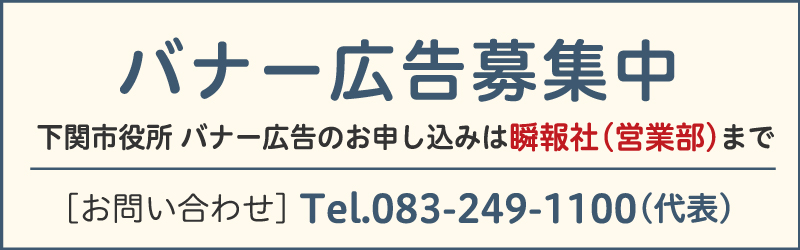 バナー広告募集中

下関市役所 バナー広告のお申し込みは瞬報社（営業部）まで

［お問い合わせ］ Tel.083-249-1100（代表）